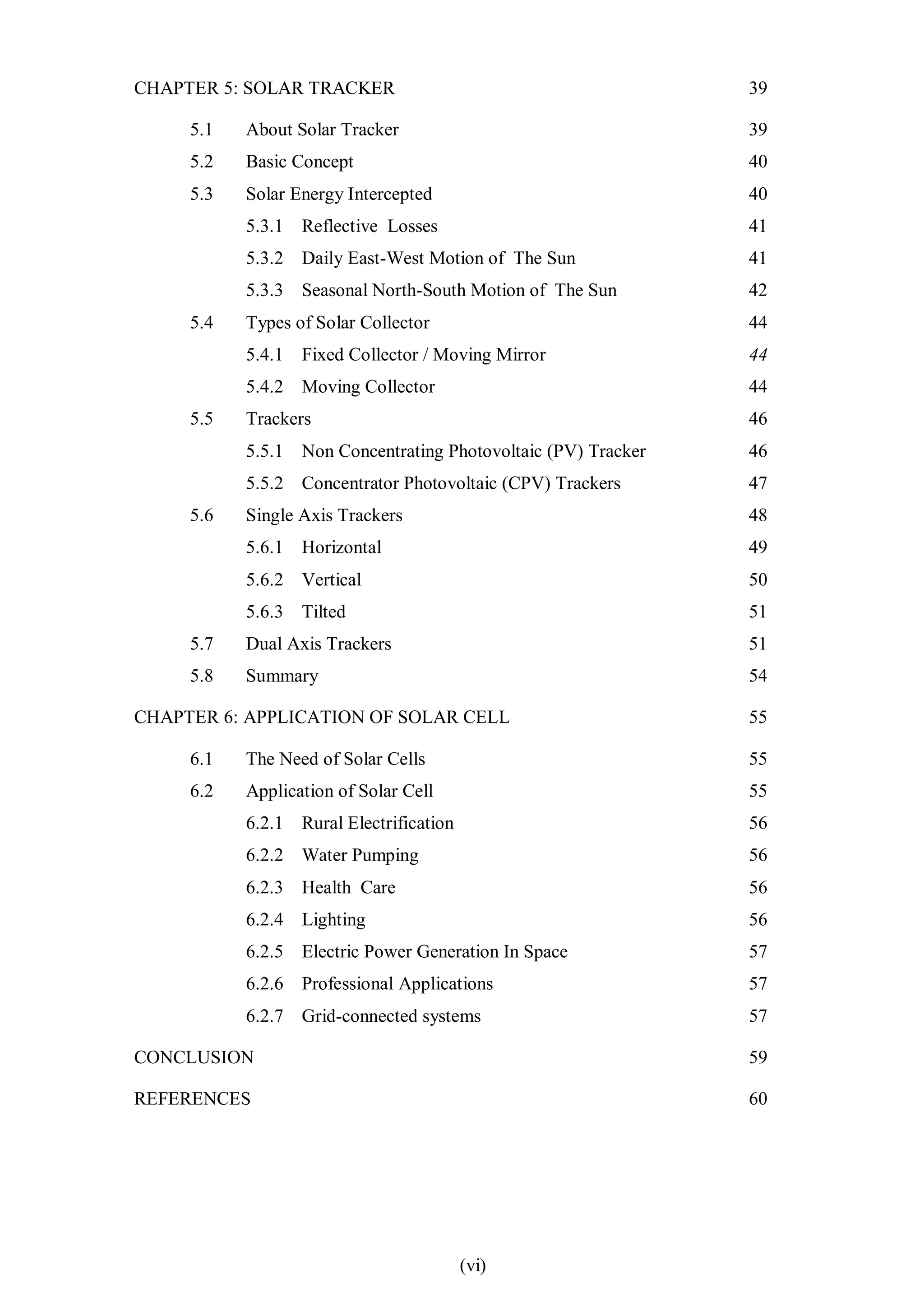 CHAPTER 5: SOLAR TRACKER 39

5.1 About Solar Tracker 39

5.2 Basic Concept 40

5.3 Solar Energy Intercepted 40

5.3.1 Reflective Losses 41

5.3.2 Daily East-West Motion of The Sun 41

5.3.3 Seasonal North-South Motion of The Sun 42

5.4 Types of Solar Collector 44

5.4.1 Fixed Collector / Moving Mirror 44

5.4.2 Moving Collector 44

5.5 Trackers 46

5.5.1 Non Concentrating Photovoltaic (PV) Tracker 46

5.5.2 Concentrator Photovoltaic (CPV) Trackers 47

5.6 Single Axis Trackers 48

5.6.1 Horizontal 49

5.6.2 Vertical 50

5.6.3 Tilted 51

5.7 Dual Axis Trackers 51

5.8 Summary 54

CHAPTER 6: APPLICATION OF SOLAR CELL 55

6.1 The Need of Solar Cells 55

6.2 Application of Solar Cell 55

6.2.1 Rural Electrification 56

6.2.2 Water Pumping 56

6.2.3 Health Care 56

6.2.4 Lighting 56

6.2.5 Electric Power Generation In Space 57

6.2.6 Professional Applications 57

6.2.7 Grid-connected systems 57

CONCLUSION 59

REFERENCES 60

(vi)